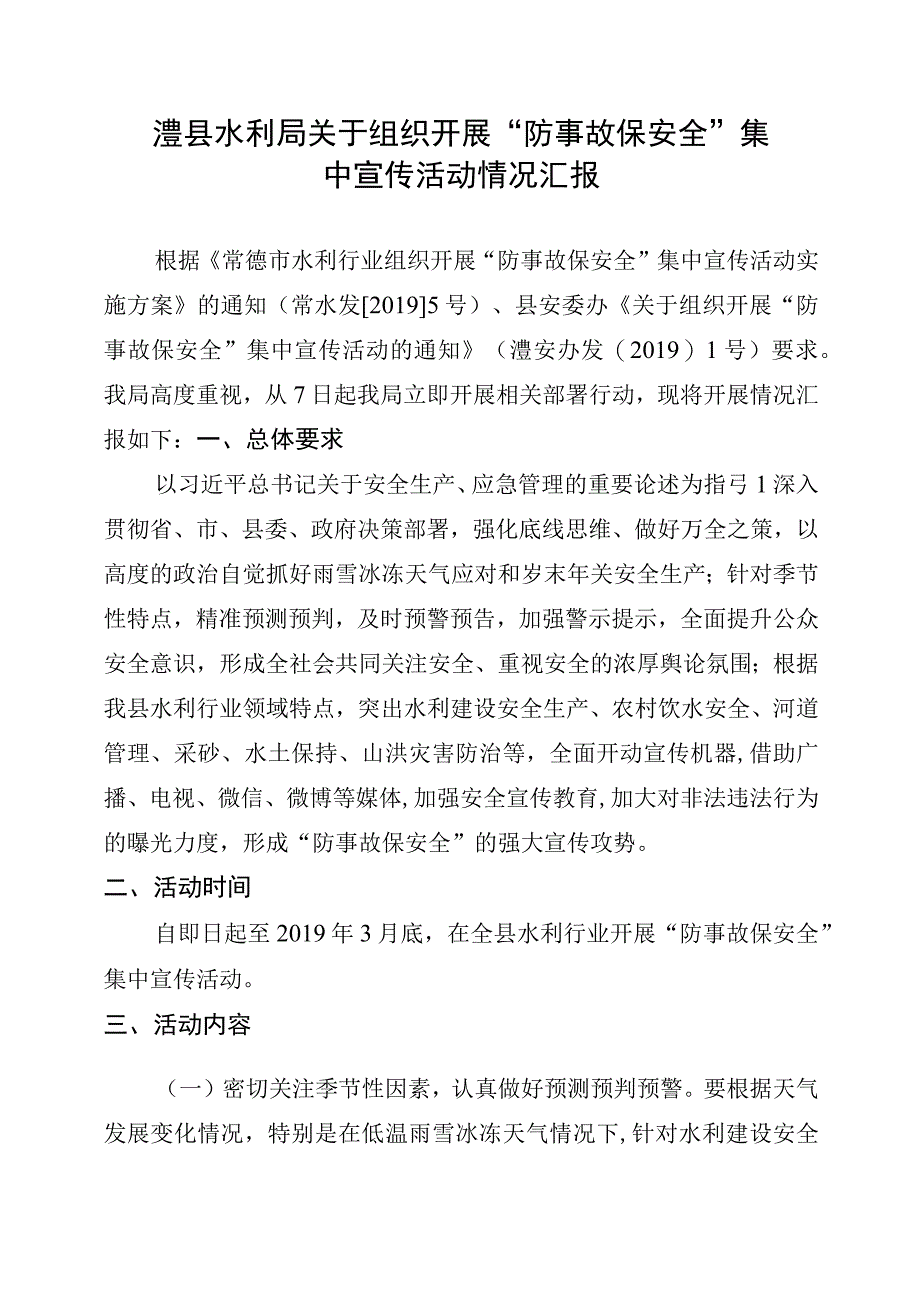 澧县水利局关于组织开展“防事故保安全”集中宣传活动情况汇报

根据《常德市水利行业组织开展“防事故保安全”集中宣传活动实施方案》的通知（常水发[2019]5号）、县安委办《关于组织开展“防事故保安全”集中宣传活动的通知》（澧安办发（2019）1号）要求。我局高度重视，从7日起我局立即开展相关部署行动，现将开展情况汇报如下：一、总体要求

以习近平总书记关于安全生产、应急管理的重要论述为指弓1深入贯彻省、市、县委、政府决策部署，强化底线思维、做好万全之策，以高度的政治自觉抓好雨雪冰冻天气应对和岁末年关安全生产；针对季节性特点，精准预测预判，及时预警预告，加强警示提示，全面提升公众安全意识，形成全社会共同关注安全、重视安全的浓厚舆论氛围；根据我县水利行业领域特点，突出水利建设安全生产、农村饮水安全、河道管理、采砂、水土保持、山洪灾害防治等，全面开动宣传机器，借助广播、电视、微信、微博等媒体，加强安全宣传教育，加大对非法违法行为的曝光力度，形成“防事故保安全”的强大宣传攻势。

二、活动时间

自即日起至2019年3月底，在全县水利行业开展“防事故保安全”集中宣传活动。

三、活动内容

（一）密切关注季节性因素，认真做好预测预判预警。要根据天气发展变化情况，特别是在低温雨雪冰冻天气情况下，针对水利建设安全